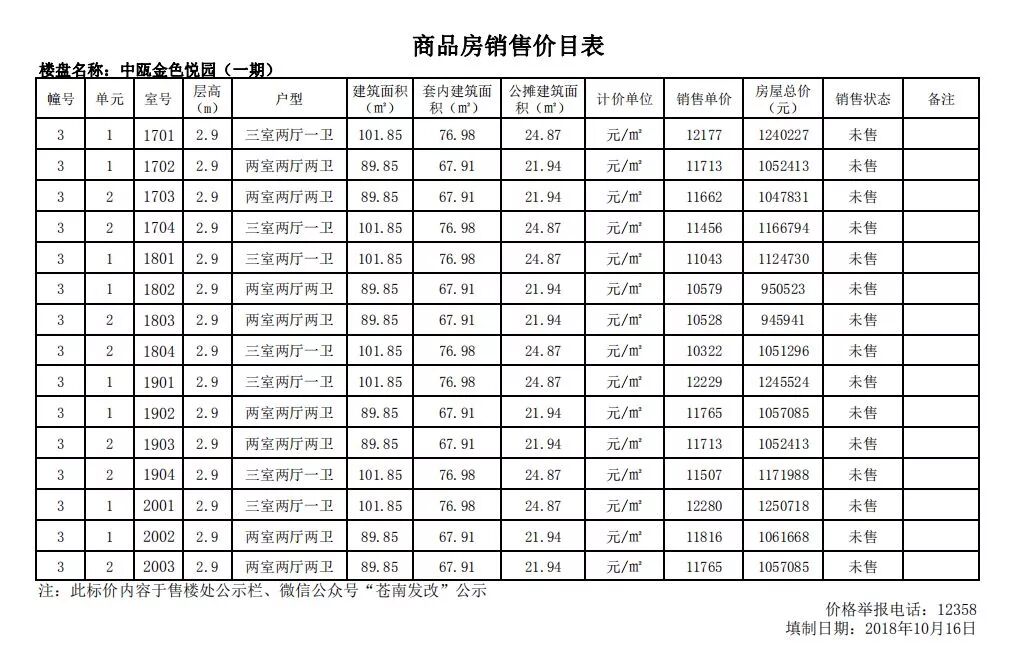 商品房销售价目表

楼盘名称：中瓯金色悦园（一期）

| 幢号 | 单元 | 室号 | 层高（m） | 户型 | 建筑面积（m²） | 套内建筑面积（m²） | 公摊建筑面积（m²） | 计价单位 | 销售单价 | 房屋总价（元） | 销售状态 | 备注 |
|---|---|---|---|---|---|---|---|---|---|---|---|---|
| 3 | 1 | 1701 | 2.9 | 三室两厅一卫 | 101.85 | 76.98 | 24.87 | 元/m² | 12177 | 1240227 | 未售 | |
| 3 | 1 | 1702 | 2.9 | 两室两厅两卫 | 89.85 | 67.91 | 21.94 | 元/m² | 11713 | 1052413 | 未售 | |
| 3 | 2 | 1703 | 2.9 | 两室两厅两卫 | 89.85 | 67.91 | 21.94 | 元/m² | 11662 | 1047831 | 未售 | |
| 3 | 2 | 1704 | 2.9 | 三室两厅一卫 | 101.85 | 76.98 | 24.87 | 元/m² | 11456 | 1166794 | 未售 | |
| 3 | 1 | 1801 | 2.9 | 三室两厅一卫 | 101.85 | 76.98 | 24.87 | 元/m² | 11043 | 1124730 | 未售 | |
| 3 | 1 | 1802 | 2.9 | 两室两厅两卫 | 89.85 | 67.91 | 21.94 | 元/m² | 10579 | 950523 | 未售 | |
| 3 | 2 | 1803 | 2.9 | 两室两厅两卫 | 89.85 | 67.91 | 21.94 | 元/m² | 10528 | 945941 | 未售 | |
| 3 | 2 | 1804 | 2.9 | 三室两厅一卫 | 101.85 | 76.98 | 24.87 | 元/m² | 10322 | 1051296 | 未售 | |
| 3 | 1 | 1901 | 2.9 | 三室两厅一卫 | 101.85 | 76.98 | 24.87 | 元/m² | 12229 | 1245524 | 未售 | |
| 3 | 1 | 1902 | 2.9 | 两室两厅两卫 | 89.85 | 67.91 | 21.94 | 元/m² | 11765 | 1057085 | 未售 | |
| 3 | 2 | 1903 | 2.9 | 两室两厅两卫 | 89.85 | 67.91 | 21.94 | 元/m² | 11713 | 1052413 | 未售 | |
| 3 | 2 | 1904 | 2.9 | 三室两厅一卫 | 101.85 | 76.98 | 24.87 | 元/m² | 11507 | 1171988 | 未售 | |
| 3 | 1 | 2001 | 2.9 | 三室两厅一卫 | 101.85 | 76.98 | 24.87 | 元/m² | 12280 | 1250718 | 未售 | |
| 3 | 1 | 2002 | 2.9 | 两室两厅两卫 | 89.85 | 67.91 | 21.94 | 元/m² | 11816 | 1061668 | 未售 | |
| 3 | 2 | 2003 | 2.9 | 两室两厅两卫 | 89.85 | 67.91 | 21.94 | 元/m² | 11765 | 1057085 | 未售 | |

注：此标价内容于售楼处公示栏、微信公众号“苍南发改”公示

价格举报电话：12358
填制日期：2018年10月16日